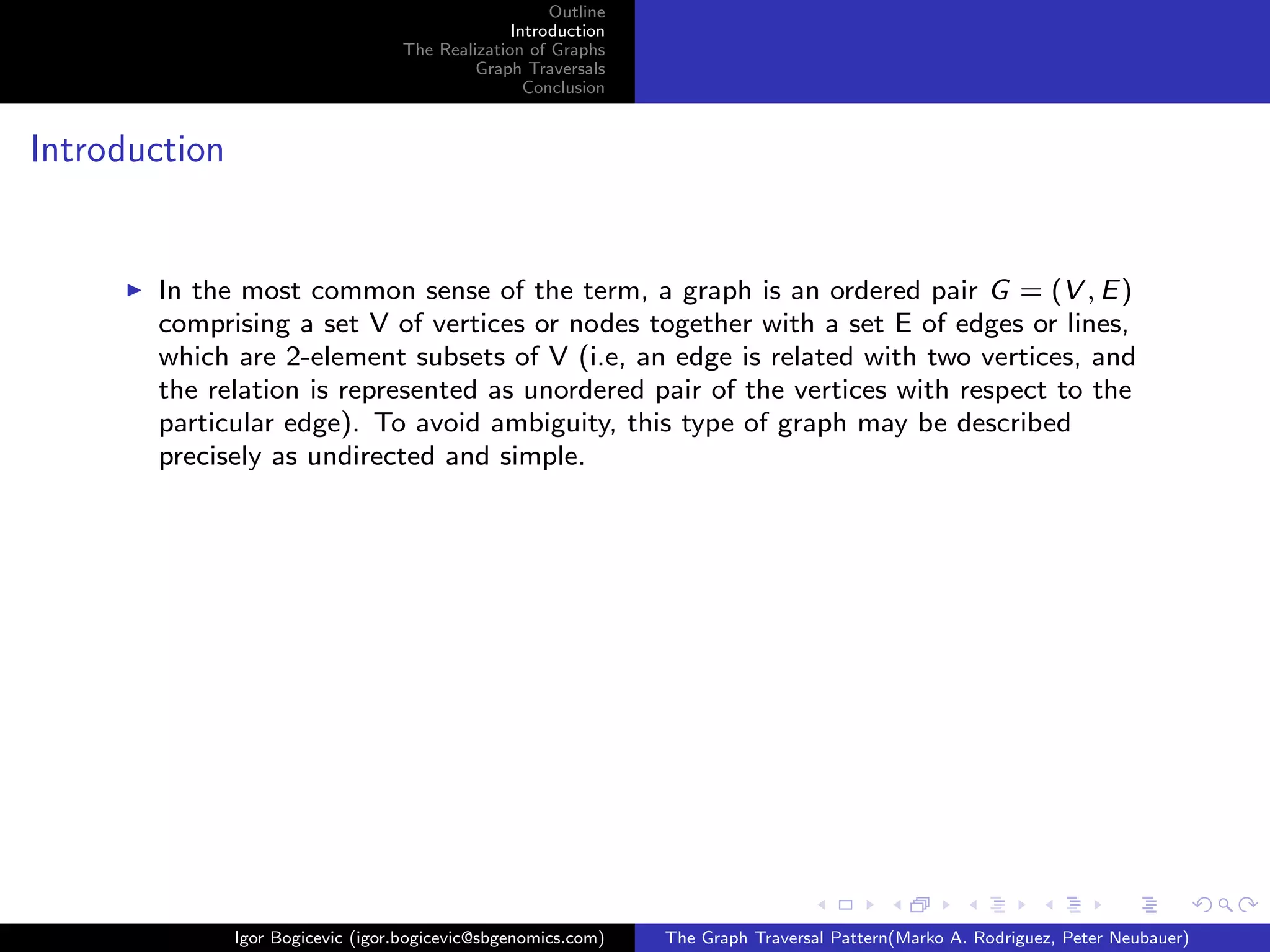 Outline
Introduction
The Realization of Graphs
Graph Traversals
Conclusion

Introduction

In the most common sense of the term, a graph is an ordered pair $G = (V, E)$ comprising a set V of vertices or nodes together with a set E of edges or lines, which are 2-element subsets of V (i.e, an edge is related with two vertices, and the relation is represented as unordered pair of the vertices with respect to the particular edge). To avoid ambiguity, this type of graph may be described precisely as undirected and simple.

Igor Bogicevic (igor.bogicevic@sbgenomics.com)
The Graph Traversal Pattern(Marko A. Rodriguez, Peter Neubauer)